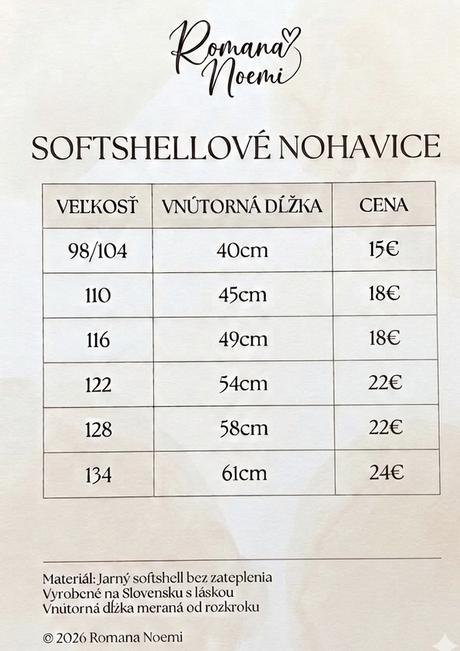 Romana Noemi

SOFTSHELLOVÉ NOHAVICE

| VEĽKOSŤ | VNÚTORNÁ DĹŽKA | CENA |
|---|---|---|
| 98/104 | 40cm | 15€ |
| 110 | 45cm | 18€ |
| 116 | 49cm | 18€ |
| 122 | 54cm | 22€ |
| 128 | 58cm | 22€ |
| 134 | 61cm | 24€ |

Materiál: Jarný softshell bez zateplenia
Vyrobené na Slovensku s láskou
Vnútorná dĺžka meraná od rozkroku

© 2026 Romana Noemi